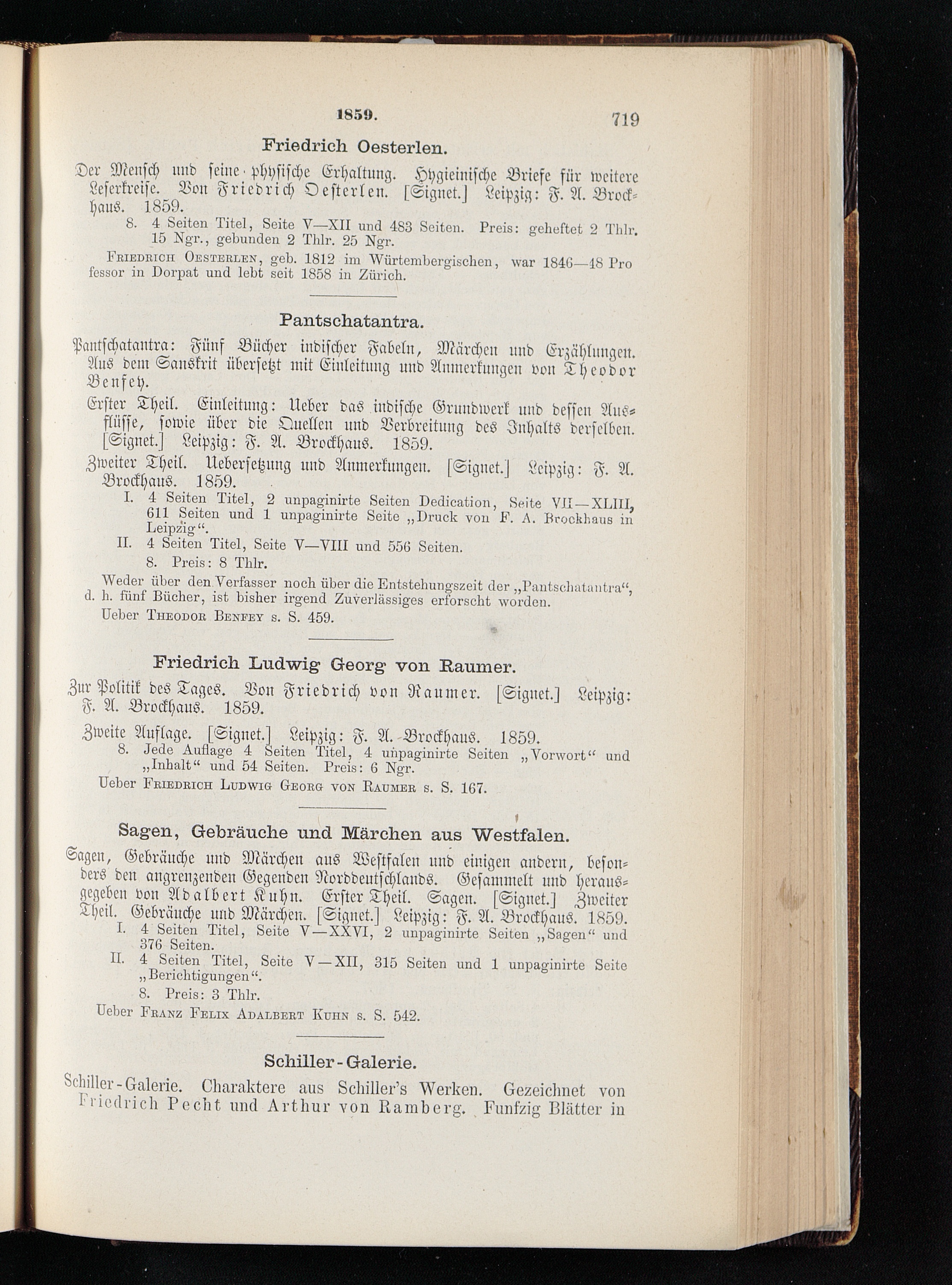 1859. 719

Friedrich Oesterlen.

Der Mensch und seine physische Erhaltung. Hygieinische Briefe für weitere Leserkreise. Von Friedrich Oesterlen. [Signet.] Leipzig: F. A. Brockhaus. 1859.

8. 4 Seiten Titel, Seite V—XII und 483 Seiten. Preis: geheftet 2 Thlr. 15 Ngr., gebunden 2 Thlr. 25 Ngr.

Friedrich Oesterlen, geb. 1812 im Würtembergischen, war 1846—48 Professor in Dorpat und lebt seit 1858 in Zürich.

Pantschatantra.

Pantschatantra: Fünf Bücher indischer Fabeln, Märchen und Erzählungen. Aus dem Sanskrit übersetzt mit Einleitung und Anmerkungen von Theodor Benfey.

Erster Theil. Einleitung: Ueber das indische Grundwerk und dessen Ausflüsse, sowie über die Quellen und Verbreitung des Inhalts derselben. [Signet.] Leipzig: F. A. Brockhaus. 1859.

Zweiter Theil. Uebersetzung und Anmerkungen. [Signet.] Leipzig: F. A. Brockhaus. 1859.

I. 4 Seiten Titel, 2 unpaginirte Seiten Dedication, Seite VII—XLIII, 611 Seiten und 1 unpaginirte Seite „Druck von F. A. Brockhaus in Leipzig“.

II. 4 Seiten Titel, Seite V—VIII und 556 Seiten.

8. Preis: 8 Thlr.

Weder über den Verfasser noch über die Entstehungszeit der „Pantschatantra“, d. h. fünf Bücher, ist bisher irgend Zuverlässiges erforscht worden.

Ueber Theodor Benfey s. S. 459.

Friedrich Ludwig Georg von Raumer.

Zur Politik des Tages. Von Friedrich von Raumer. [Signet.] Leipzig: F. A. Brockhaus. 1859.

Zweite Auflage. [Signet.] Leipzig: F. A. Brockhaus. 1859.

8. Jede Auflage 4 Seiten Titel, 4 unpaginirte Seiten „Vorwort“ und „Inhalt“ und 54 Seiten. Preis: 6 Ngr.

Ueber Friedrich Ludwig Georg von Raumer s. S. 167.

Sagen, Gebräuche und Märchen aus Westfalen.

Sagen, Gebräuche und Märchen aus Westfalen und einigen andern, besonders den angrenzenden Gegenden Norddeutschlands. Gesammelt und herausgegeben von Adalbert Kuhn. Erster Theil. Sagen. [Signet.] Zweiter Theil. Gebräuche und Märchen. [Signet.] Leipzig: F. A. Brockhaus. 1859.

I. 4 Seiten Titel, Seite V—XXVI, 2 unpaginirte Seiten „Sagen“ und 376 Seiten.

II. 4 Seiten Titel, Seite V—XII, 315 Seiten und 1 unpaginirte Seite „Berichtigungen“.

8. Preis: 3 Thlr.

Ueber Franz Felix Adalbert Kuhn s. S. 542.

Schiller-Galerie.

Schiller-Galerie. Charaktere aus Schiller's Werken. Gezeichnet von Friedrich Pecht und Arthur von Ramberg. Funfzig Blätter in